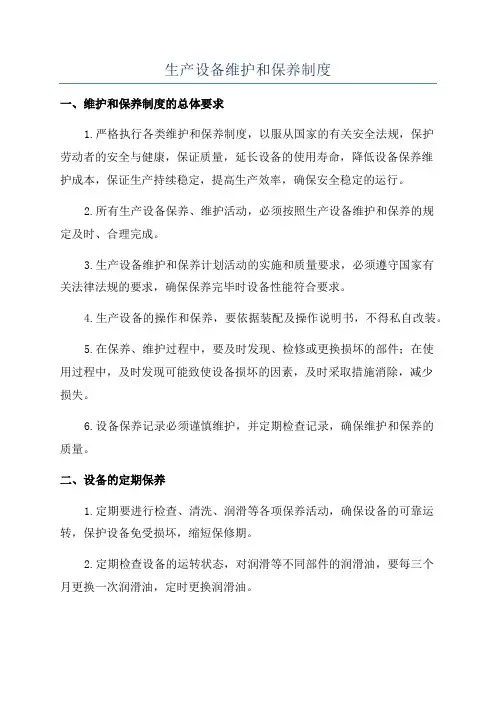 生产设备维护和保养制度

一、维护和保养制度的总体要求

1.严格执行各类维护和保养制度，以服从国家的有关安全法规，保护劳动者的安全与健康，保证质量，延长设备的使用寿命，降低设备保养维护成本，保证生产持续稳定，提高生产效率，确保安全稳定的运行。

2.所有生产设备保养、维护活动，必须按照生产设备维护和保养的规定及时、合理完成。

3.生产设备维护和保养计划活动的实施和质量要求，必须遵守国家有关法律法规的要求，确保保养完毕时设备性能符合要求。

4.生产设备的操作和保养，要依据装配及操作说明书，不得私自改装。

5.在保养、维护过程中，要及时发现、检修或更换损坏的部件；在使用过程中，及时发现可能致使设备损坏的因素，及时采取措施消除，减少损失。

6.设备保养记录必须谨慎维护，并定期检查记录，确保维护和保养的质量。

二、设备的定期保养

1.定期要进行检查、清洗、润滑等各项保养活动，确保设备的可靠运转，保护设备免受损坏，缩短保修期。

2.定期检查设备的运转状态，对润滑等不同部件的润滑油，要每三个月更换一次润滑油，定时更换润滑油。